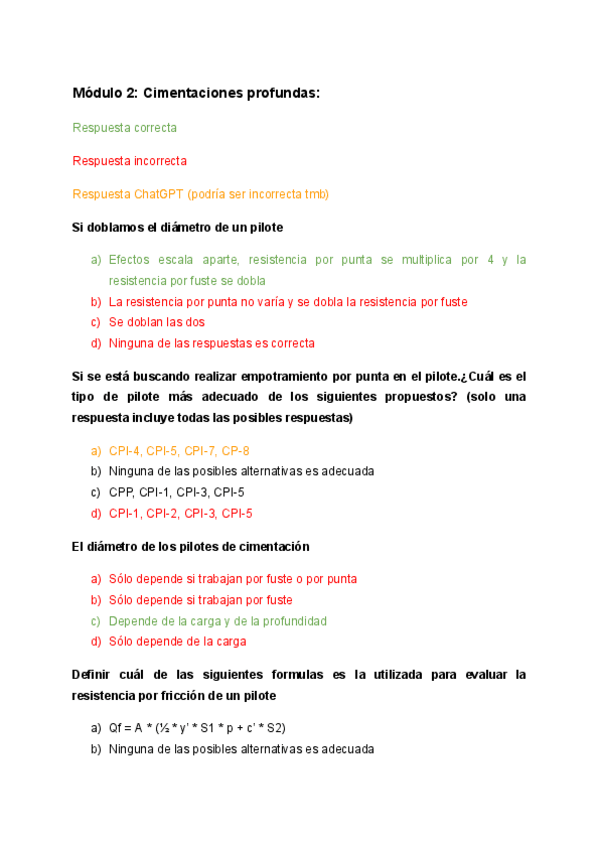 Módulo 2: Cimentaciones profundas:

Respuesta correcta

Respuesta incorrecta

Respuesta ChatGPT (podría ser incorrecta tmb)

Si doblamos el diámetro de un pilote

a) Efectos escala aparte, resistencia por punta se multiplica por 4 y la resistencia por fuste se dobla
b) La resistencia por punta no varía y se dobla la resistencia por fuste
c) Se doblan las dos
d) Ninguna de las respuestas es correcta

Si se está buscando realizar empotramiento por punta en el pilote.¿Cuál es el tipo de pilote más adecuado de los siguientes propuestos? (solo una respuesta incluye todas las posibles respuestas)

a) CPI-4, CPI-5, CPI-7, CP-8
b) Ninguna de las posibles alternativas es adecuada
c) CPP, CPI-1, CPI-3, CPI-5
d) CPI-1, CPI-2, CPI-3, CPI-5

El diámetro de los pilotes de cimentación

a) Sólo depende si trabajan por fuste o por punta
b) Sólo depende si trabajan por fuste
c) Depende de la carga y de la profundidad
d) Sólo depende de la carga

Definir cuál de las siguientes formulas es la utilizada para evaluar la resistencia por fricción de un pilote

a) Qf = A * (½ * y' * S1 * p + c' * S2)
b) Ninguna de las posibles alternativas es adecuada